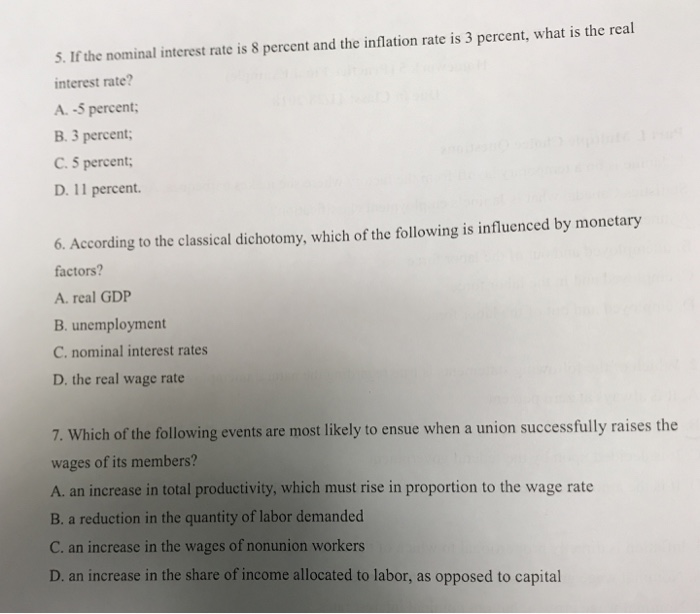 5. If the nominal interest rate is 8 percent and the inflation rate is 3 percent, what is the real interest rate?

A. -5 percent;

B. 3 percent;

C. 5 percent;

D. 11 percent.

6. According to the classical dichotomy, which of the following is influenced by monetary factors?

A. real GDP

B. unemployment

C. nominal interest rates

D. the real wage rate

7. Which of the following events are most likely to ensue when a union successfully raises the wages of its members?

A. an increase in total productivity, which must rise in proportion to the wage rate

B. a reduction in the quantity of labor demanded

C. an increase in the wages of nonunion workers

D. an increase in the share of income allocated to labor, as opposed to capital